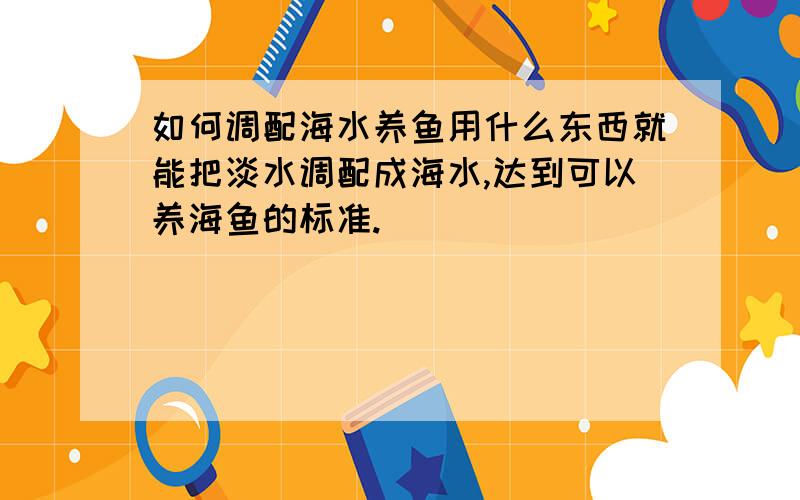 如何调配海水养鱼用什么东西就能把淡水调配成海水,达到可以养海鱼的标准.